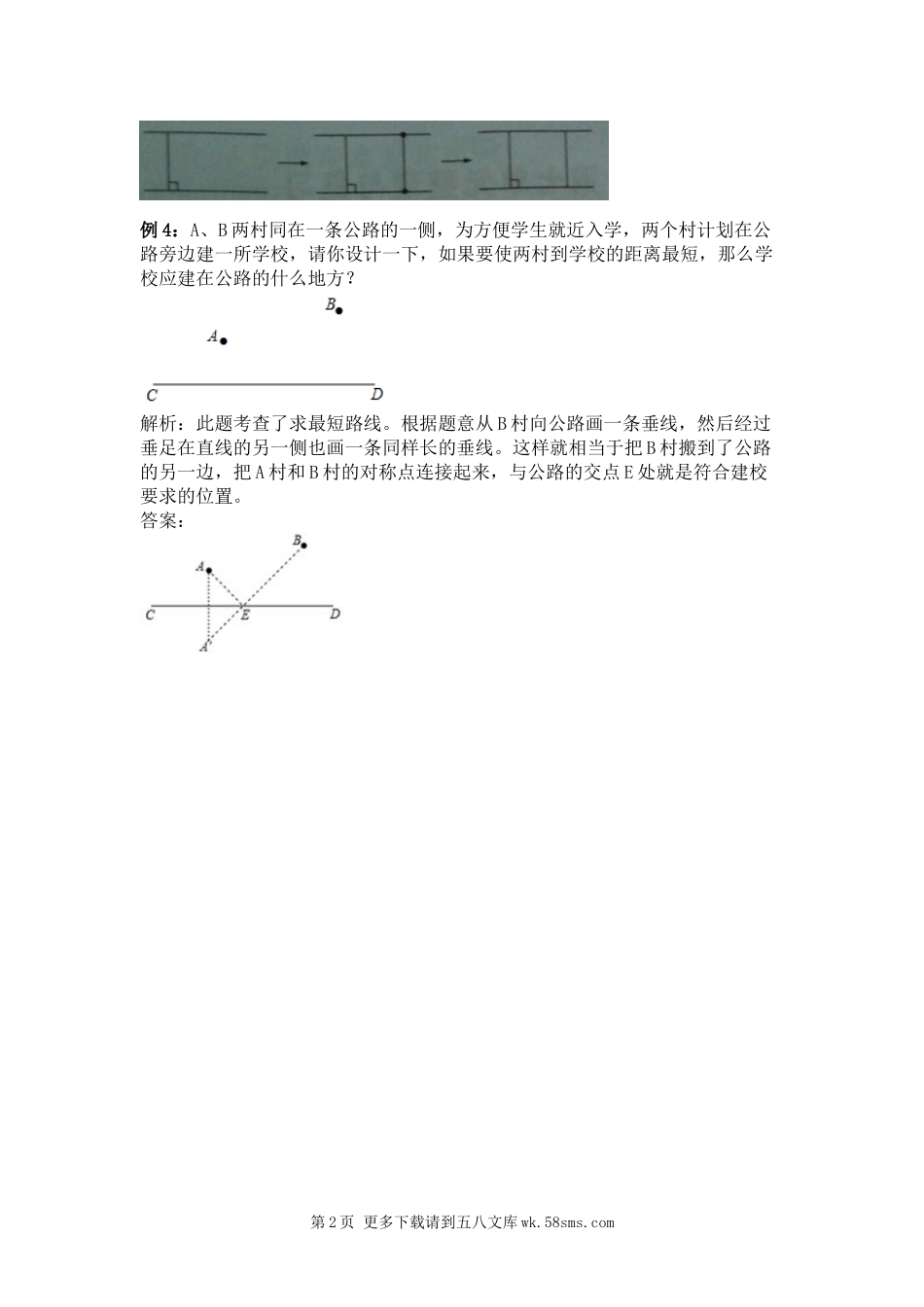 例 4：A、B 两村同在一条公路的一侧，为方便学生就近入学，两个村计划在公路旁边建一所学校，请你设计一下，如果要使两村到学校的距离最短，那么学校应建在公路的什么地方？

B

A

C D

解析：此题考查了求最短路线。根据题意从 B 村向公路画一条垂线，然后经过垂足在直线的另一侧也画一条同样长的垂线。这样就相当于把 B 村搬到了公路的另一边，把 A 村和 B 村的对称点连接起来，与公路的交点 E 处就是符合建校要求的位置。

答案：

B

A

C E D

A'

第 2 页 更多下载请到五八文库 wk.58sms.com